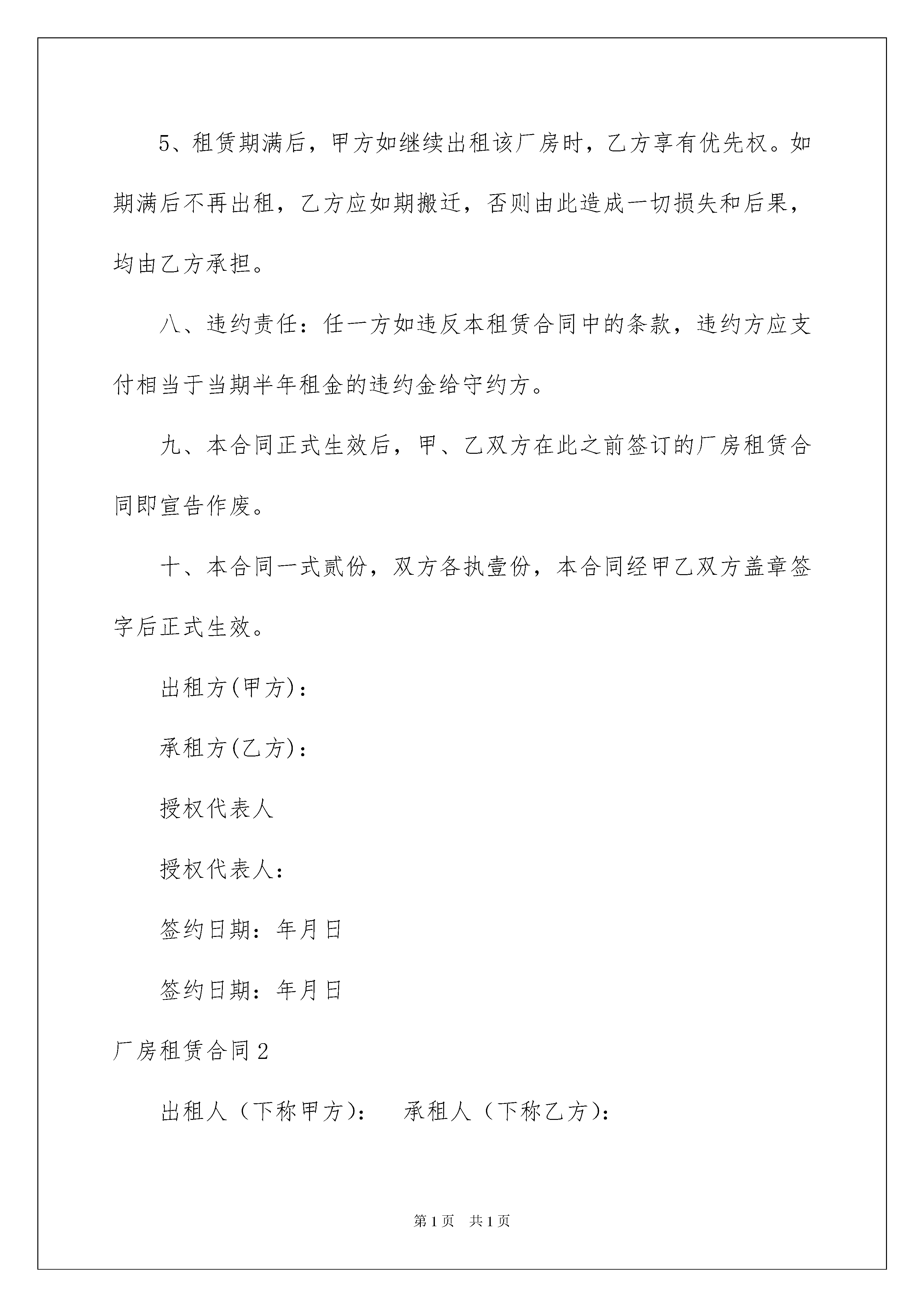 5、租赁期满后，甲方如继续出租该厂房时，乙方享有优先权。如期满后不再出租，乙方应如期搬迁，否则由此造成一切损失和后果，均由乙方承担。

八、违约责任：任一方如违反本租赁合同中的条款，违约方应支付相当于当期半年租金的违约金给守约方。

九、本合同正式生效后，甲、乙双方在此之前签订的厂房租赁合同即宣告作废。

十、本合同一式贰份，双方各执壹份，本合同经甲乙双方盖章签字后正式生效。

出租方(甲方)：

承租方(乙方)：

授权代表人

授权代表人：

签约日期：年月日

签约日期：年月日

厂房租赁合同2

出租人（下称甲方）：　承租人（下称乙方）：

第1页　共1页